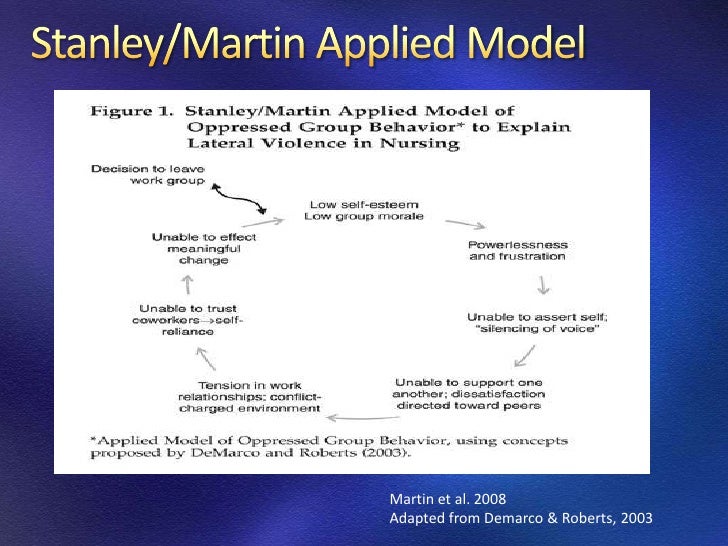 Stanley/Martin Applied Model

Figure 1. Stanley/Martin Applied Model of Oppressed Group Behavior* to Explain Lateral Violence in Nursing

Decision to leave work group

Low self-esteem
Low group morale

Powerlessness and frustration

Unable to assert self; "silencing of voice"

Unable to support one another; dissatisfaction directed toward peers

Tension in work relationships; conflict-charged environment

Unable to trust coworkers→self-reliance

Unable to effect meaningful change

*Applied Model of Oppressed Group Behavior, using concepts proposed by DeMarco and Roberts (2003).

Martin et al. 2008
Adapted from Demarco & Roberts, 2003